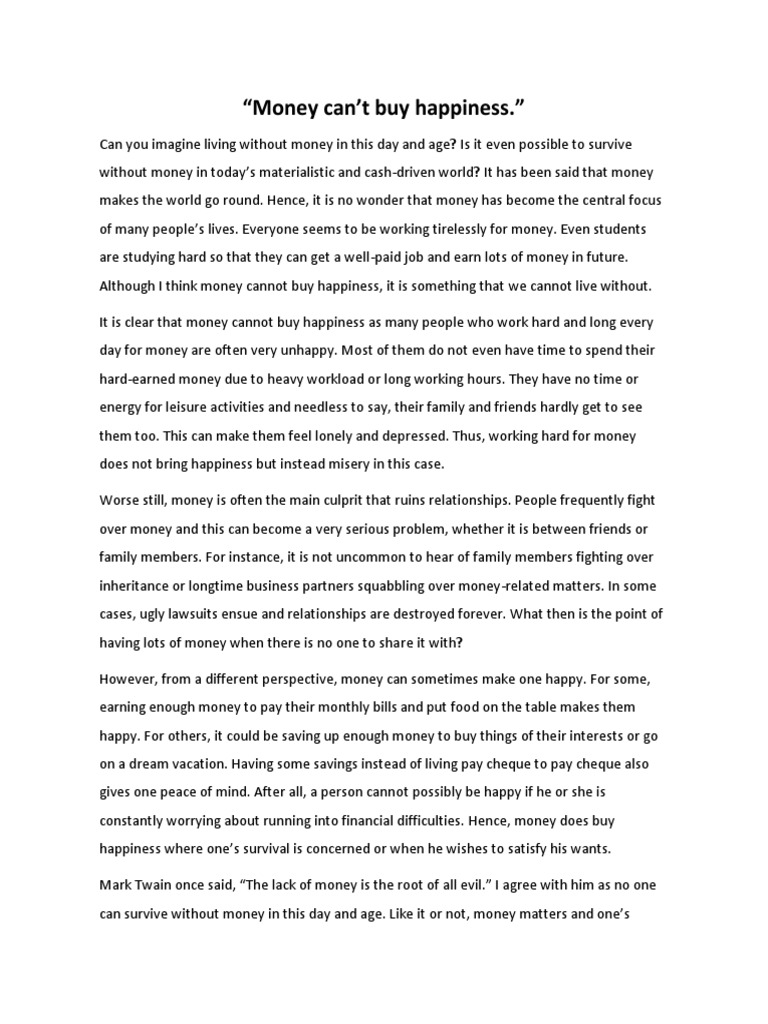 “Money can’t buy happiness.”

Can you imagine living without money in this day and age? Is it even possible to survive without money in today’s materialistic and cash-driven world? It has been said that money makes the world go round. Hence, it is no wonder that money has become the central focus of many people’s lives. Everyone seems to be working tirelessly for money. Even students are studying hard so that they can get a well-paid job and earn lots of money in future. Although I think money cannot buy happiness, it is something that we cannot live without.

It is clear that money cannot buy happiness as many people who work hard and long every day for money are often very unhappy. Most of them do not even have time to spend their hard-earned money due to heavy workload or long working hours. They have no time or energy for leisure activities and needless to say, their family and friends hardly get to see them too. This can make them feel lonely and depressed. Thus, working hard for money does not bring happiness but instead misery in this case.

Worse still, money is often the main culprit that ruins relationships. People frequently fight over money and this can become a very serious problem, whether it is between friends or family members. For instance, it is not uncommon to hear of family members fighting over inheritance or longtime business partners squabbling over money-related matters. In some cases, ugly lawsuits ensue and relationships are destroyed forever. What then is the point of having lots of money when there is no one to share it with?

However, from a different perspective, money can sometimes make one happy. For some, earning enough money to pay their monthly bills and put food on the table makes them happy. For others, it could be saving up enough money to buy things of their interests or go on a dream vacation. Having some savings instead of living pay cheque to pay cheque also gives one peace of mind. After all, a person cannot possibly be happy if he or she is constantly worrying about running into financial difficulties. Hence, money does buy happiness where one’s survival is concerned or when he wishes to satisfy his wants.

Mark Twain once said, “The lack of money is the root of all evil.” I agree with him as no one can survive without money in this day and age. Like it or not, money matters and one’s